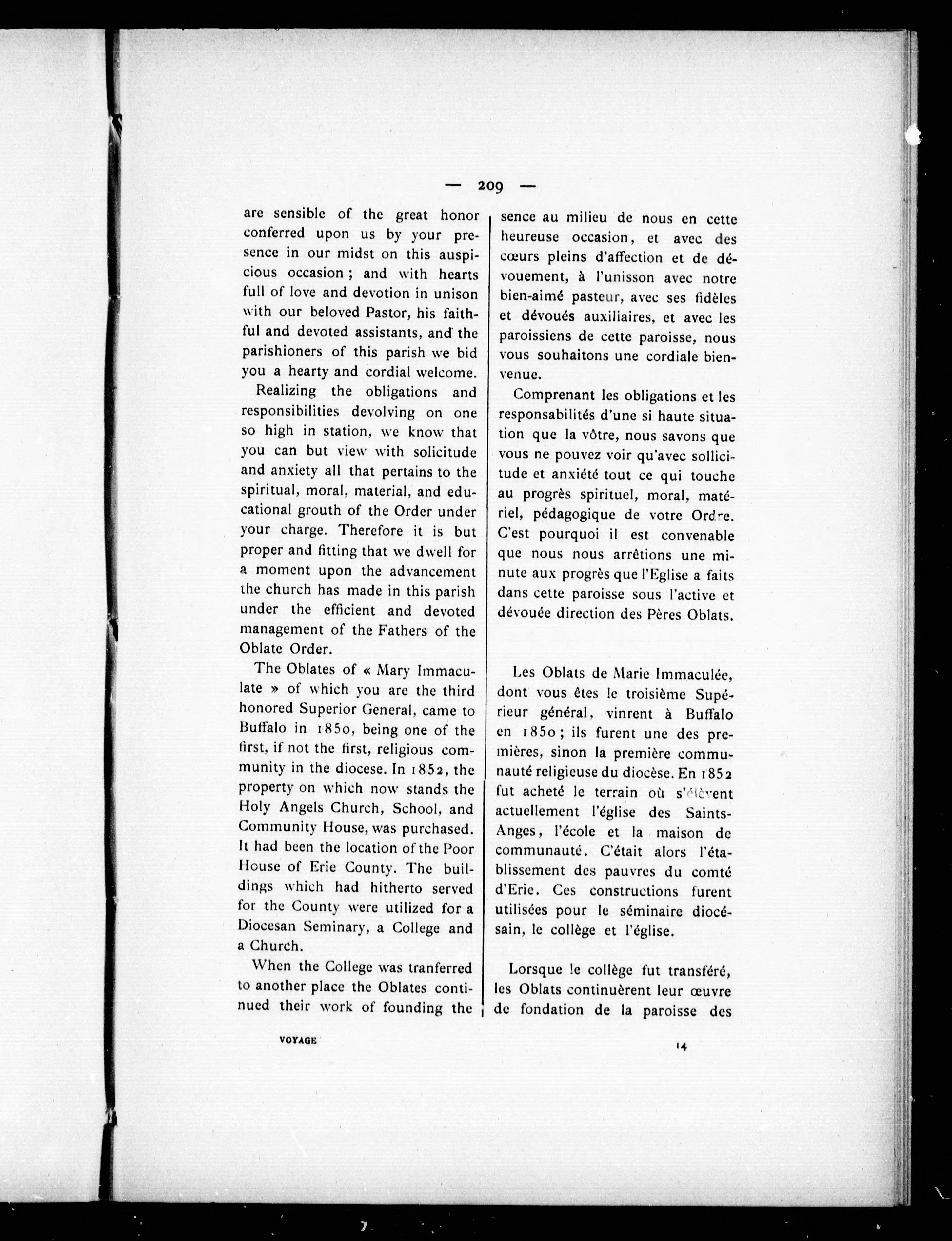 — 209 —

are sensible of the great honor conferred upon us by your presence in our midst on this auspicious occasion ; and with hearts full of love and devotion in unison with our beloved Pastor, his faithful and devoted assistants, and the parishioners of this parish we bid you a hearty and cordial welcome.

Realizing the obligations and responsibilities devolving on one so high in station, we know that you can but view with solicitude and anxiety all that pertains to the spiritual, moral, material, and educational grouth of the Order under your charge. Therefore it is but proper and fitting that we dwell for a moment upon the advancement the church has made in this parish under the efficient and devoted management of the Fathers of the Oblate Order.

The Oblates of « Mary Immaculate » of which you are the third honored Superior General, came to Buffalo in 1850, being one of the first, if not the first, religious community in the diocese. In 1852, the property on which now stands the Holy Angels Church, School, and Community House, was purchased. It had been the location of the Poor House of Erie County. The buildings which had hitherto served for the County were utilized for a Diocesan Seminary, a College and a Church.

When the College was tranferred to another place the Oblates continued their work of founding the

sence au milieu de nous en cette heureuse occasion, et avec des cœurs pleins d'affection et de dévouement, à l'unisson avec notre bien-aimé pasteur, avec ses fidèles et dévoués auxiliaires, et avec les paroissiens de cette paroisse, nous vous souhaitons une cordiale bienvenue.

Comprenant les obligations et les responsabilités d'une si haute situation que la vôtre, nous savons que vous ne pouvez voir qu'avec sollicitude et anxiété tout ce qui touche au progrès spirituel, moral, matériel, pédagogique de votre Ordre. C'est pourquoi il est convenable que nous nous arrêtions une minute aux progrès que l'Eglise a faits dans cette paroisse sous l'active et dévouée direction des Pères Oblats.

Les Oblats de Marie Immaculée, dont vous êtes le troisième Supérieur général, vinrent à Buffalo en 1850 ; ils furent une des premières, sinon la première communauté religieuse du diocèse. En 1852 fut acheté le terrain où s'élèvent actuellement l'église des Saints-Anges, l'école et la maison de communauté. C'était alors l'établissement des pauvres du comté d'Erie. Ces constructions furent utilisées pour le séminaire diocésain, le collège et l'église.

Lorsque le collège fut transféré, les Oblats continuèrent leur œuvre de fondation de la paroisse des

VOYAGE 14